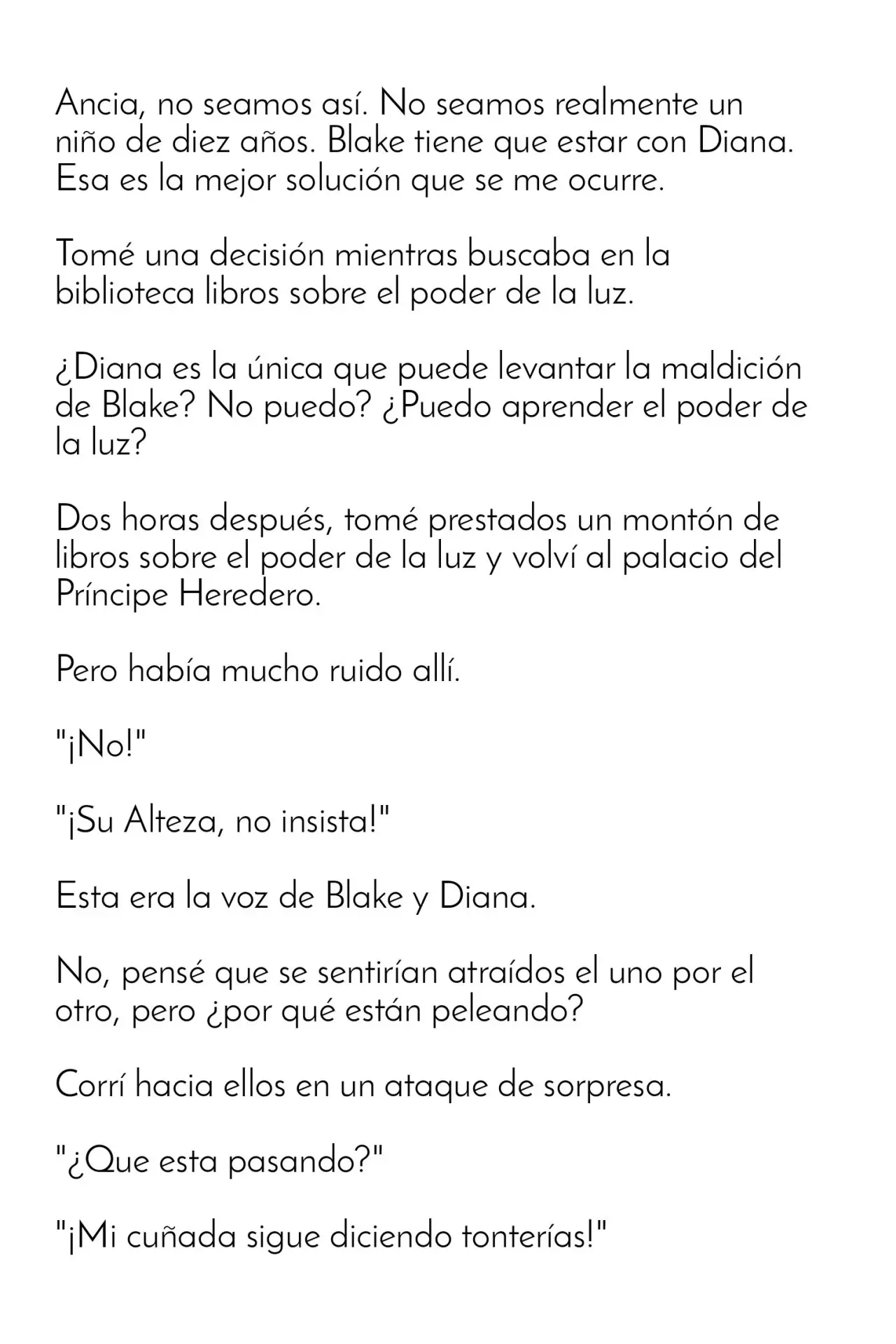 Ancia, no seamos así. No seamos realmente un niño de diez años. Blake tiene que estar con Diana. Esa es la mejor solución que se me ocurre.

Tomé una decisión mientras buscaba en la biblioteca libros sobre el poder de la luz.

¿Diana es la única que puede levantar la maldición de Blake? No puedo? ¿Puedo aprender el poder de la luz?

Dos horas después, tomé prestados un montón de libros sobre el poder de la luz y volví al palacio del Príncipe Heredero.

Pero había mucho ruido allí.

"¡No!"

"¡Su Alteza, no insista!"

Esta era la voz de Blake y Diana.

No, pensé que se sentirían atraídos el uno por el otro, pero ¿por qué están peleando?

Corrí hacia ellos en un ataque de sorpresa.

"¿Que esta pasando?"

"¡Mi cuñada sigue diciendo tonterías!"